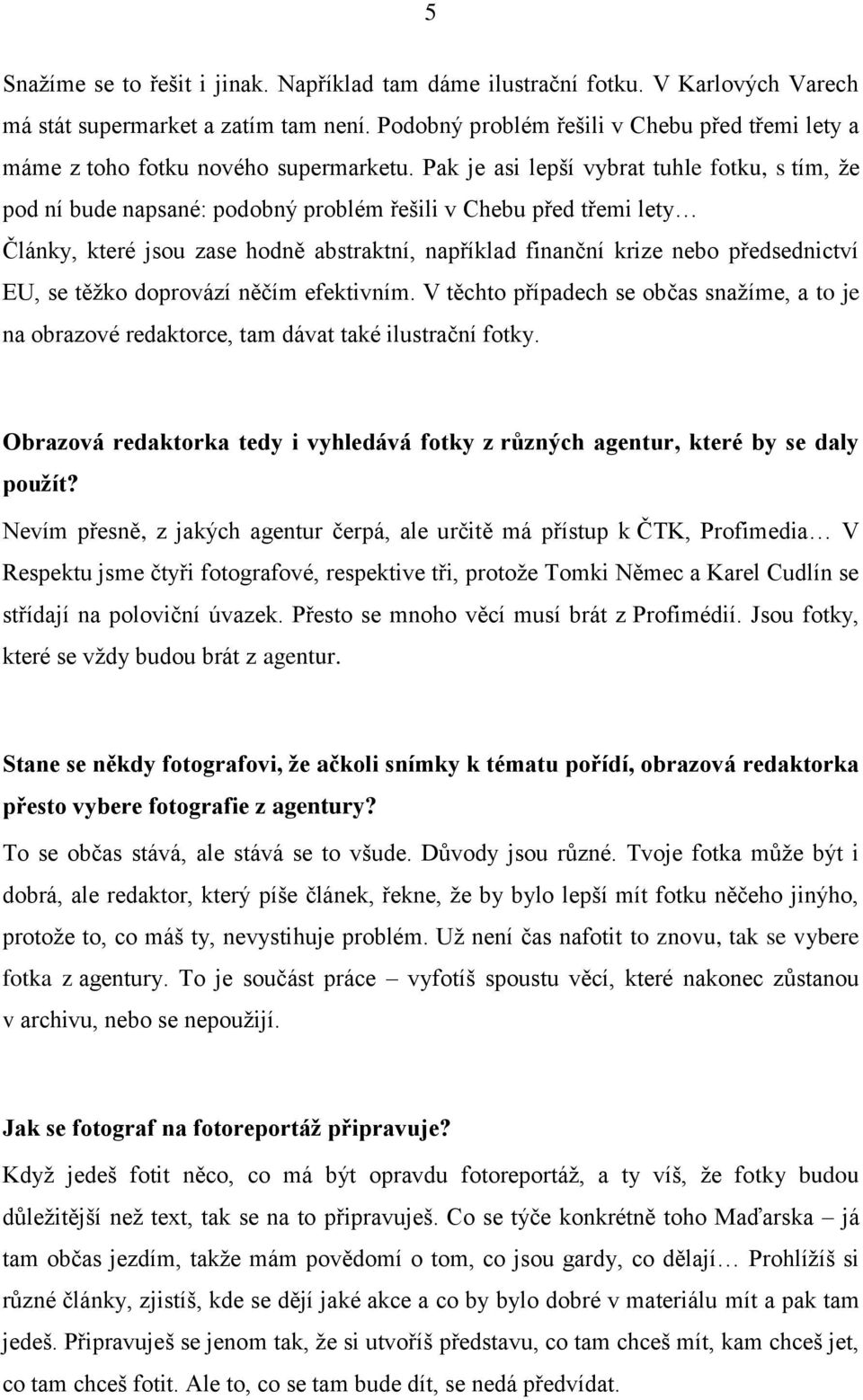 5

Snažíme se to řešit i jinak. Například tam dáme ilustrační fotku. V Karlových Varech má stát supermarket a zatím tam není. Podobný problém řešili v Chebu před třemi lety a máme z toho fotku nového supermarketu. Pak je asi lepší vybrat tuhle fotku, s tím, že pod ní bude napsané: podobný problém řešili v Chebu před třemi lety…

Články, které jsou zase hodně abstraktní, například finanční krize nebo předsednictví EU, se těžko doprovází něčím efektivním. V těchto případech se občas snažíme, a to je na obrazové redaktorce, tam dávat také ilustrační fotky.

Obrazová redaktorka tedy i vyhledává fotky z různých agentur, které by se daly použít?

Nevím přesně, z jakých agentur čerpá, ale určitě má přístup k ČTK, Profimedia… V Respektu jsme čtyři fotografové, respektive tři, protože Tomki Němec a Karel Cudlín se střídají na poloviční úvazek. Přesto se mnoho věcí musí brát z Profimédií. Jsou fotky, které se vždy budou brát z agentur.

Stane se někdy fotografovi, že ačkoli snímky k tématu pořídí, obrazová redaktorka přesto vybere fotografie z agentury?

To se občas stává, ale stává se to všude. Důvody jsou různé. Tvoje fotka může být i dobrá, ale redaktor, který píše článek, řekne, že by bylo lepší mít fotku něčeho jinýho, protože to, co máš ty, nevystihuje problém. Už není čas nafotit to znovu, tak se vybere fotka z agentury. To je součást práce – vyfotíš spoustu věcí, které nakonec zůstanou v archivu, nebo se nepoužijí.

Jak se fotograf na fotoreportáž připravuje?

Když jedeš fotit něco, co má být opravdu fotoreportáž, a ty víš, že fotky budou důležitější než text, tak se na to připravuješ. Co se týče konkrétně toho Maďarska – já tam občas jezdím, takže mám povědomí o tom, co jsou gardy, co dělají… Prohlížíš si různé články, zjistíš, kde se dějí jaké akce a co by bylo dobré v materiálu mít a pak tam jedeš. Připravuješ se jenom tak, že si utvoříš představu, co tam chceš mít, kam chceš jet, co tam chceš fotit. Ale to, co se tam bude dít, se nedá předvídat.